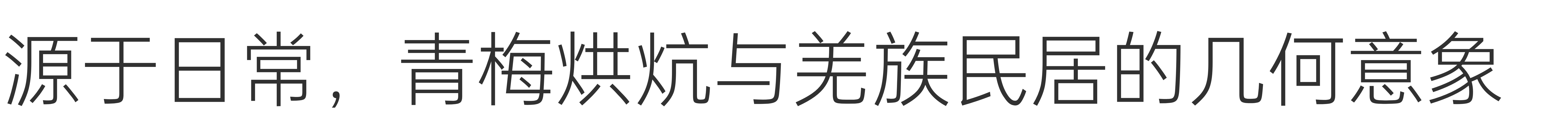 源于日常，青梅烘炕与羌族民居的几何意象